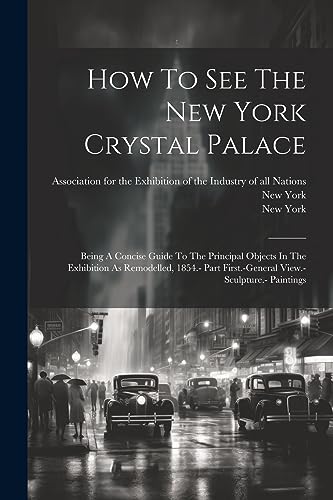 How To See The New York Crystal Palace

Association for the Exhibition of the Industry of all Nations
New York
New York

Being A Concise Guide To The Principal Objects In The Exhibition As Remodelled, 1854.- Part First.-General View.- Sculpture.- Paintings